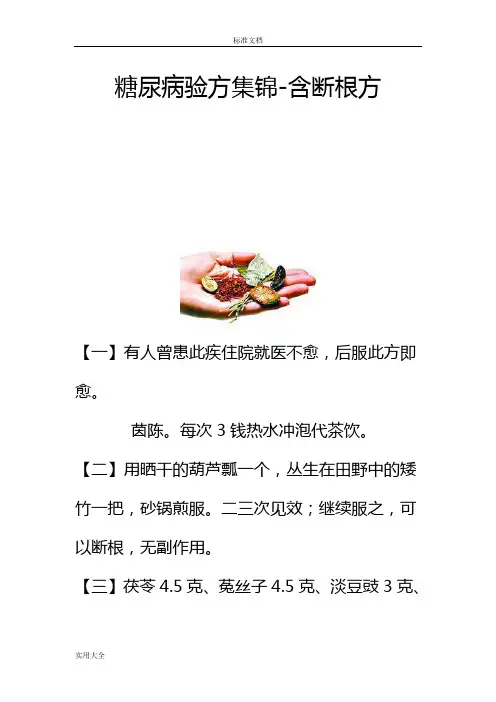 标准文档

糖尿病验方集锦-含断根方

【一】有人曾患此疾住院就医不愈，后服此方即愈。

茵陈。每次 3 钱热水冲泡代茶饮。

【二】用晒干的葫芦瓢一个，丛生在田野中的矮竹一把，砂锅煎服。二三次见效；继续服之，可以断根，无副作用。

【三】茯苓 4.5 克、菟丝子 4.5 克、淡豆豉 3 克、

实用大全